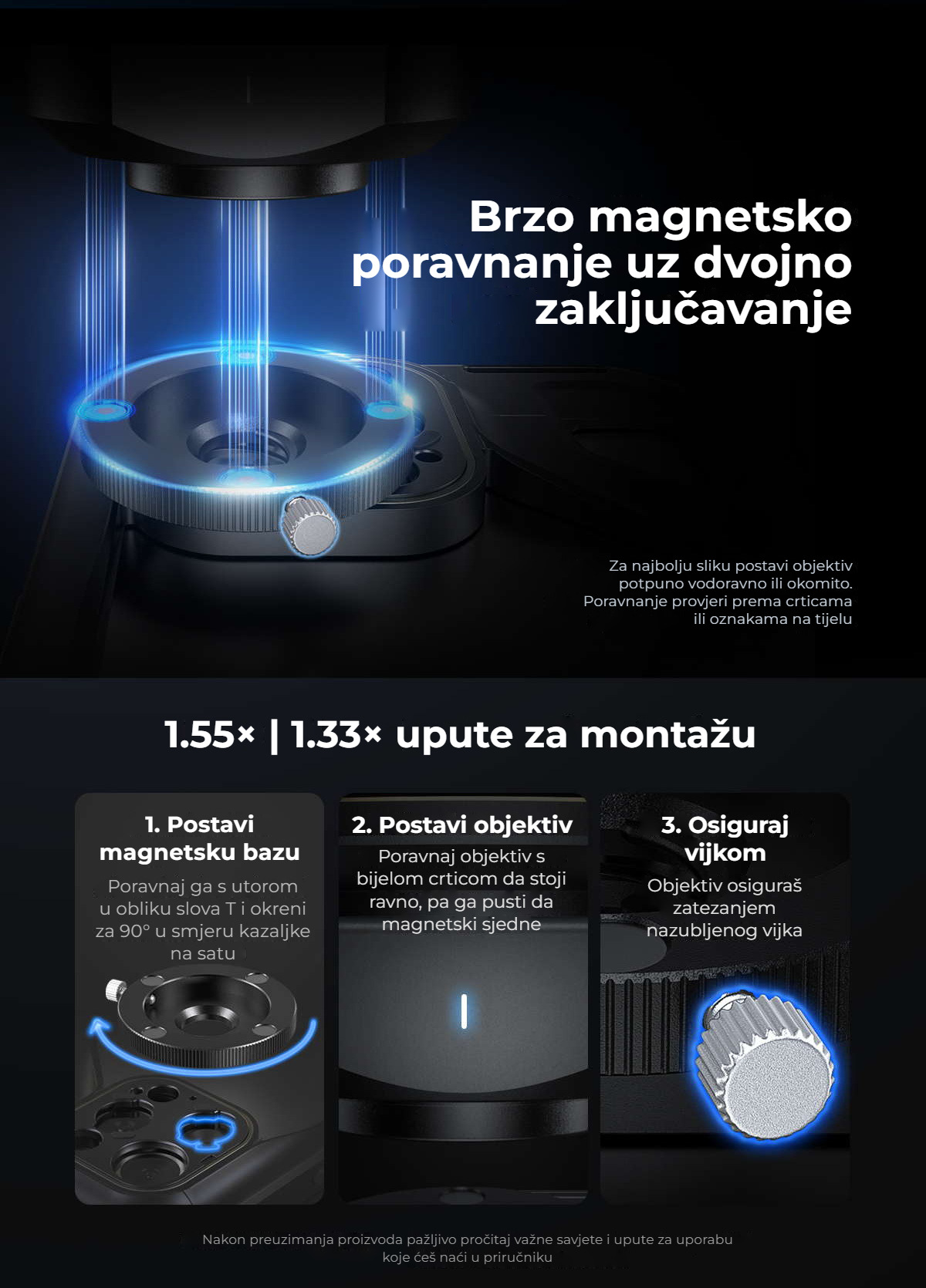 Brzo magnetsko poravnanje uz dvojno zaključavanje

Za najbolju sliku postavi objektiv potpuno vodoravno ili okomito. Poravnanje provjeri prema crticama ili oznakama na tijelu

1.55× | 1.33× upute za montažu

1. Postavi magnetsku bazu

Poravnaj ga s utorom u obliku slova T i okreni za 90° u smjeru kazaljke na satu

2. Postavi objektiv

Poravnaj objektiv s bijelom crticom da stoji ravno, pa ga pusti da magnetski sjedne

3. Osiguraj vijkom

Objektiv osiguraš zatezanjem nazubljenog vijka

Nakon preuzimanja proizvoda pažljivo pročitaj važne savjete i upute za uporabu koje ćeš naći u priručniku